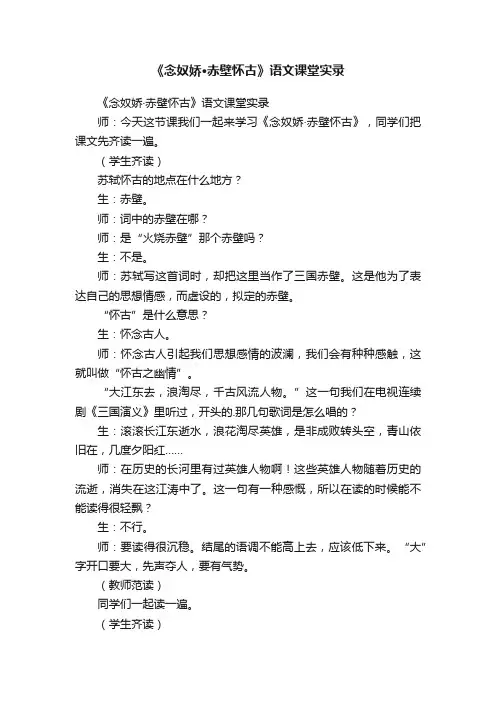 《念奴娇•赤壁怀古》语文课堂实录

《念奴娇·赤壁怀古》语文课堂实录

师：今天这节课我们一起来学习《念奴娇·赤壁怀古》，同学们把课文先齐读一遍。

（学生齐读）

苏轼怀古的地点在什么地方？

生：赤壁。

师：词中的赤壁在哪？

师：是“火烧赤壁”那个赤壁吗？

生：不是。

师：苏轼写这首词时，却把这里当作了三国赤壁。这是他为了表达自己的思想情感，而虚设的，拟定的赤壁。

“怀古”是什么意思？

生：怀念古人。

师：怀念古人引起我们思想感情的波澜，我们会有种种感触，这就叫做“怀古之幽情”。

“大江东去，浪淘尽，千古风流人物。”这一句我们在电视连续剧《三国演义》里听过，开头的.那几句歌词是怎么唱的？

生：滚滚长江东逝水，浪花淘尽英雄，是非成败转头空，青山依旧在，几度夕阳红……

师：在历史的长河里有过英雄人物啊！这些英雄人物随着历史的流逝，消失在这江涛中了。这一句有一种感慨，所以在读的时候能不能读得很轻飘？

生：不行。

师：要读得很沉稳。结尾的语调不能高上去，应该低下来。“大”字开口要大，先声夺人，要有气势。

（教师范读）

同学们一起读一遍。

（学生齐读）